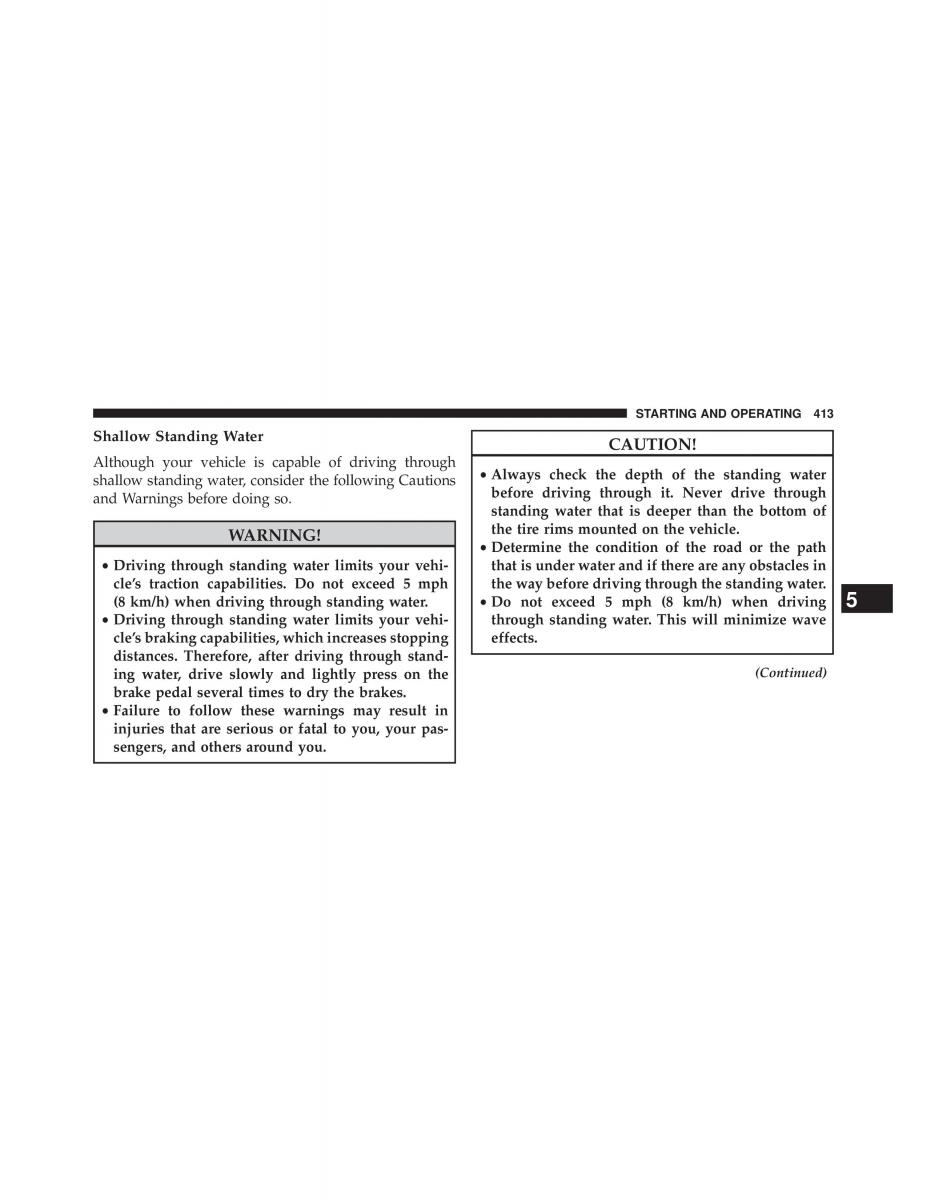 STARTING AND OPERATING 413

Shallow Standing Water

Although your vehicle is capable of driving through shallow standing water, consider the following Cautions and Warnings before doing so.

WARNING!

• Driving through standing water limits your vehicle's traction capabilities. Do not exceed 5 mph (8 km/h) when driving through standing water.
• Driving through standing water limits your vehicle's braking capabilities, which increases stopping distances. Therefore, after driving through standing water, drive slowly and lightly press on the brake pedal several times to dry the brakes.
• Failure to follow these warnings may result in injuries that are serious or fatal to you, your passengers, and others around you.

CAUTION!

• Always check the depth of the standing water before driving through it. Never drive through standing water that is deeper than the bottom of the tire rims mounted on the vehicle.
• Determine the condition of the road or the path that is under water and if there are any obstacles in the way before driving through the standing water.
• Do not exceed 5 mph (8 km/h) when driving through standing water. This will minimize wave effects.

(Continued)

5